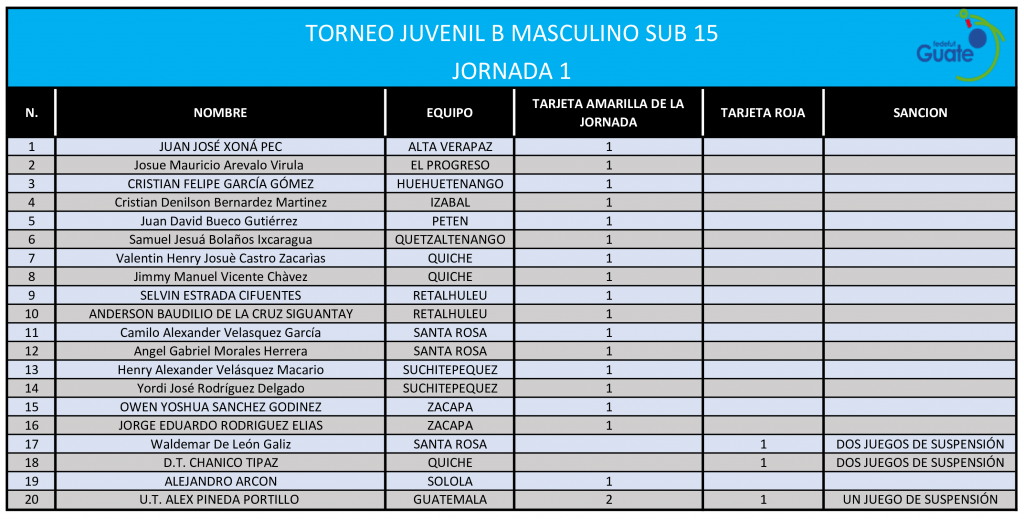 TORNEO JUVENIL B MASCULINO SUB 15
JORNADA 1

fedefut Guate

| N. | NOMBRE | EQUIPO | TARJETA AMARILLA DE LA JORNADA | TARJETA ROJA | SANCION |
|---|---|---|---|---|---|
| 1 | JUAN JOSÉ XONÁ PEC | ALTA VERAPAZ | 1 | | |
| 2 | Josue Mauricio Arevalo Virula | EL PROGRESO | 1 | | |
| 3 | CRISTIAN FELIPE GARCÍA GÓMEZ | HUEHUETENANGO | 1 | | |
| 4 | Cristian Denilson Bernardez Martinez | IZABAL | 1 | | |
| 5 | Juan David Bueco Gutiérrez | PETEN | 1 | | |
| 6 | Samuel Jesuá Bolaños Ixcaragua | QUETZALTENANGO | 1 | | |
| 7 | Valentin Henry Josuè Castro Zacarias | QUICHE | 1 | | |
| 8 | Jimmy Manuel Vicente Chàvez | QUICHE | 1 | | |
| 9 | SELVIN ESTRADA CIFUENTES | RETALHULEU | 1 | | |
| 10 | ANDERSON BAUDILIO DE LA CRUZ SIGUANTAY | RETALHULEU | 1 | | |
| 11 | Camilo Alexander Velasquez García | SANTA ROSA | 1 | | |
| 12 | Angel Gabriel Morales Herrera | SANTA ROSA | 1 | | |
| 13 | Henry Alexander Velásquez Macario | SUCHITEPEQUEZ | 1 | | |
| 14 | Yordi José Rodríguez Delgado | SUCHITEPEQUEZ | 1 | | |
| 15 | OWEN YOSHUA SANCHEZ GODINEZ | ZACAPA | 1 | | |
| 16 | JORGE EDUARDO RODRIGUEZ ELIAS | ZACAPA | 1 | | |
| 17 | Waldemar De León Galiz | SANTA ROSA | | 1 | DOS JUEGOS DE SUSPENSIÓN |
| 18 | D.T. CHANICO TIPAZ | QUICHE | | 1 | DOS JUEGOS DE SUSPENSIÓN |
| 19 | ALEJANDRO ARCON | SOLOLA | 1 | | |
| 20 | U.T. ALEX PINEDA PORTILLO | GUATEMALA | 2 | 1 | UN JUEGO DE SUSPENSIÓN |